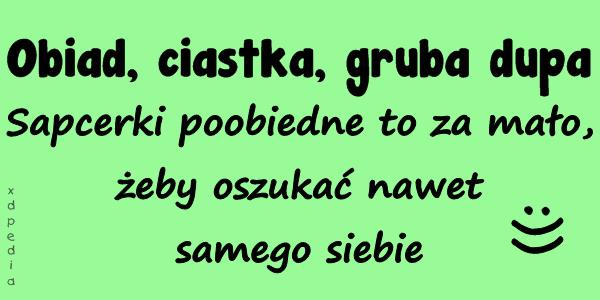 Obiad, ciastka, gruba dupa

Sapcerki poobiedne to za mało, żeby oszukać nawet samego siebie

xdpedia